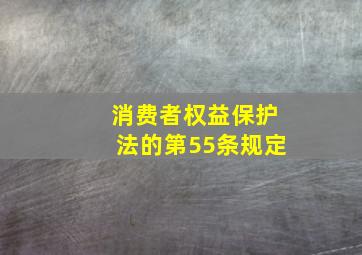 消费者权益保护法的第55条规定